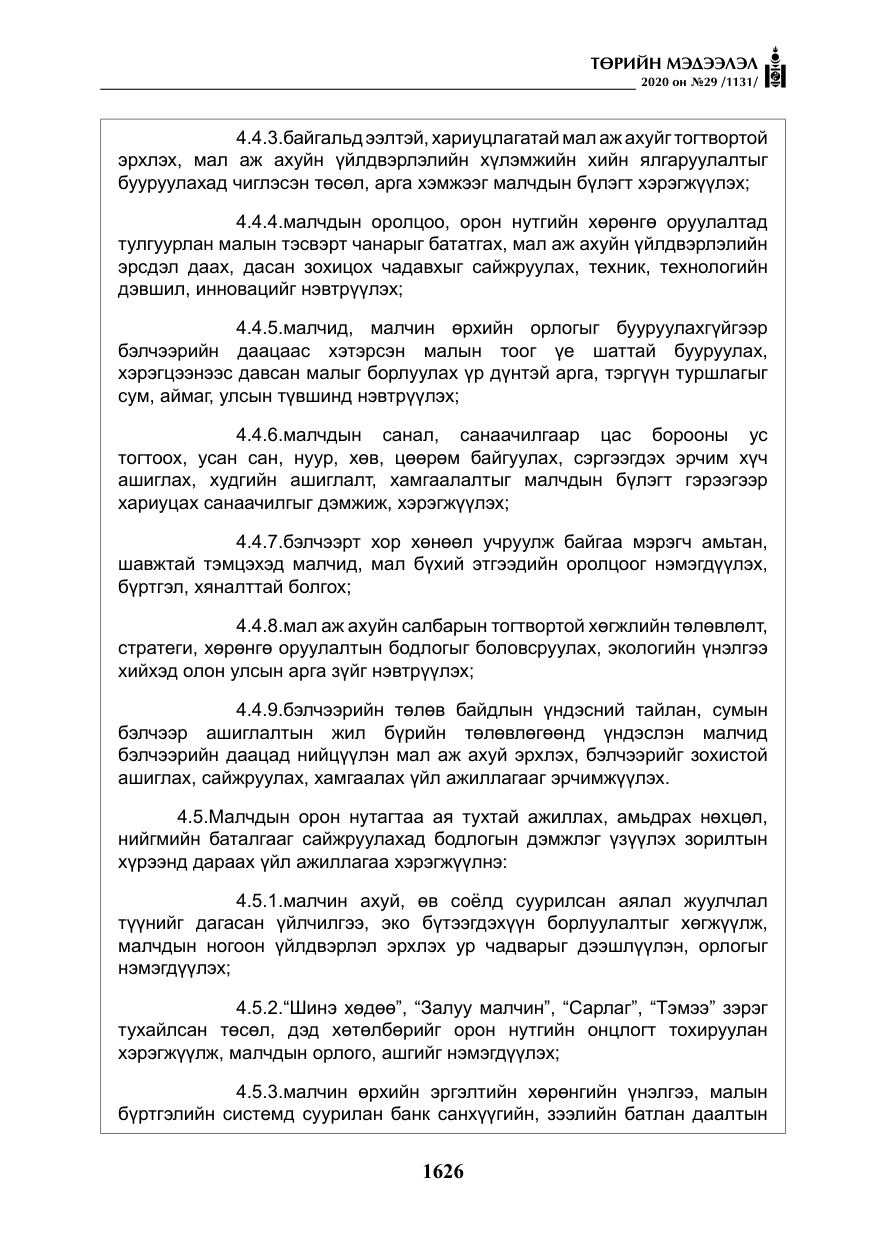 ТӨРИЙН МЭДЭЭЛЭЛ
2020 он №29 /1131/

4.4.3.байгальд ээлтэй, хариуцлагатай мал аж ахуйг тогтвортой эрхлэх, мал аж ахуйн үйлдвэрлэлийн хүлэмжийн хийн ялгаруулалтыг бууруулахад чиглэсэн төсөл, арга хэмжээг малчдын бүлэгт хэрэгжүүлэх;

4.4.4.малчдын оролцоо, орон нутгийн хөрөнгө оруулалтад тулгуурлан малын тэсвэрт чанарыг бататгах, мал аж ахуйн үйлдвэрлэлийн эрсдэл даах, дасан зохицох чадавхыг сайжруулах, техник, технологийн дэвшил, инновацийг нэвтрүүлэх;

4.4.5.малчид, малчин өрхийн орлогыг бууруулахгүйгээр бэлчээрийн даацаас хэтэрсэн малын тоог үе шаттай бууруулах, хэрэгцээнээс давсан малыг борлуулах үр дүнтэй арга, тэргүүн туршлагыг сум, аймаг, улсын түвшинд нэвтрүүлэх;

4.4.6.малчдын санал, санаачилгаар цас борооны ус тогтоох, усан сан, нуур, хөв, цөөрөм байгуулах, сэргээгдэх эрчим хүч ашиглах, худгийн ашиглалт, хамгаалалтыг малчдын бүлэгт гэрээгээр хариуцах санаачилгыг дэмжиж, хэрэгжүүлэх;

4.4.7.бэлчээрт хор хөнөөл учруулж байгаа мэрэгч амьтан, шавжтай тэмцэхэд малчид, мал бүхий этгээдийн оролцоог нэмэгдүүлэх, бүртгэл, хяналттай болгох;

4.4.8.мал аж ахуйн салбарын тогтвортой хөгжлийн төлөвлөлт, стратеги, хөрөнгө оруулалтын бодлогыг боловсруулах, экологийн үнэлгээ хийхэд олон улсын арга зүйг нэвтрүүлэх;

4.4.9.бэлчээрийн төлөв байдлын үндэсний тайлан, сумын бэлчээр ашиглалтын жил бүрийн төлөвлөгөөнд үндэслэн малчид бэлчээрийн даацад нийцүүлэн мал аж ахуй эрхлэх, бэлчээрийг зохистой ашиглах, сайжруулах, хамгаалах үйл ажиллагааг эрчимжүүлэх.

4.5.Малчдын орон нутагтаа ая тухтай ажиллах, амьдрах нөхцөл, нийгмийн баталгааг сайжруулахад бодлогын дэмжлэг үзүүлэх зорилтын хүрээнд дараах үйл ажиллагаа хэрэгжүүлнэ:

4.5.1.малчин ахуй, өв соёлд суурилсан аялал жуулчлал түүнийг дагасан үйлчилгээ, эко бүтээгдэхүүн борлуулалтыг хөгжүүлж, малчдын ногоон үйлдвэрлэл эрхлэх ур чадварыг дээшлүүлэн, орлогыг нэмэгдүүлэх;

4.5.2."Шинэ хөдөө", "Залуу малчин", "Сарлаг", "Тэмээ" зэрэг тухайлсан төсөл, дэд хөтөлбөрийг орон нутгийн онцлогт тохируулан хэрэгжүүлж, малчдын орлого, ашгийг нэмэгдүүлэх;

4.5.3.малчин өрхийн эргэлтийн хөрөнгийн үнэлгээ, малын бүртгэлийн системд суурилан банк санхүүгийн, зээлийн батлан даалтын

1626